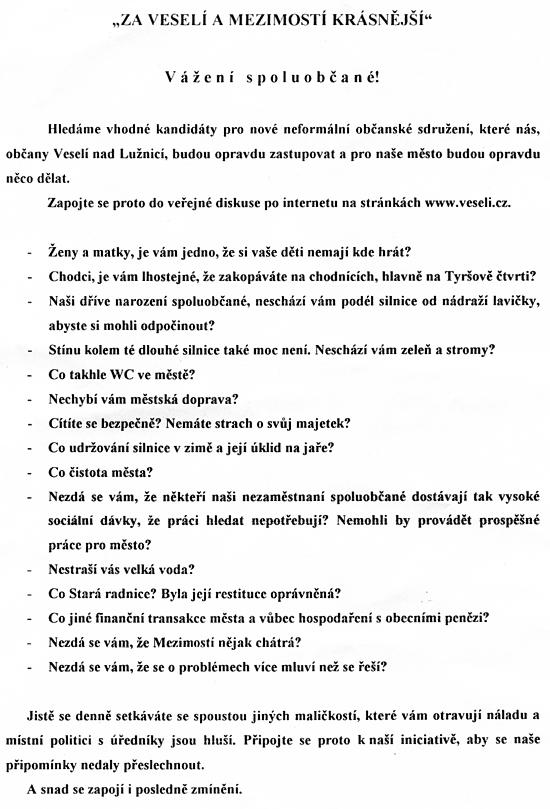 „ZA VESELÍ A MEZIMOSTÍ KRÁSNĚJŠÍ“

Vážení spoluobčané!

Hledáme vhodné kandidáty pro nové neformální občanské sdružení, které nás, občany Veselí nad Lužnicí, budou opravdu zastupovat a pro naše město budou opravdu něco dělat.

Zapojte se proto do veřejné diskuse po internetu na stránkách www.veseli.cz.

- Ženy a matky, je vám jedno, že si vaše děti nemají kde hrát?
- Chodci, je vám lhostejné, že zakopáváte na chodnících, hlavně na Tyršově čtvrti?
- Naši dříve narození spoluobčané, neschází vám podél silnice od nádraží lavičky, abyste si mohli odpočinout?
- Stínu kolem té dlouhé silnice také moc není. Neschází vám zeleň a stromy?
- Co takhle WC ve městě?
- Nechybí vám městská doprava?
- Cítíte se bezpečně? Nemáte strach o svůj majetek?
- Co udržování silnice v zimě a její úklid na jaře?
- Co čistota města?
- Nezdá se vám, že někteří naši nezaměstnaní spoluobčané dostávají tak vysoké sociální dávky, že práci hledat nepotřebují? Nemohli by provádět prospěšné práce pro město?
- Nestraší vás velká voda?
- Co Stará radnice? Byla její restituce oprávněná?
- Co jiné finanční transakce města a vůbec hospodaření s obecními penězi?
- Nezdá se vám, že Mezimostí nějak chátrá?
- Nezdá se vám, že se o problémech více mluví než se řeší?

Jistě se denně setkáváte se spoustou jiných maličkostí, které vám otravují náladu a místní politici s úředníky jsou hluší. Připojte se proto k naší iniciativě, aby se naše připomínky nedaly přeslechnout.

A snad se zapojí i posledně zmínění.